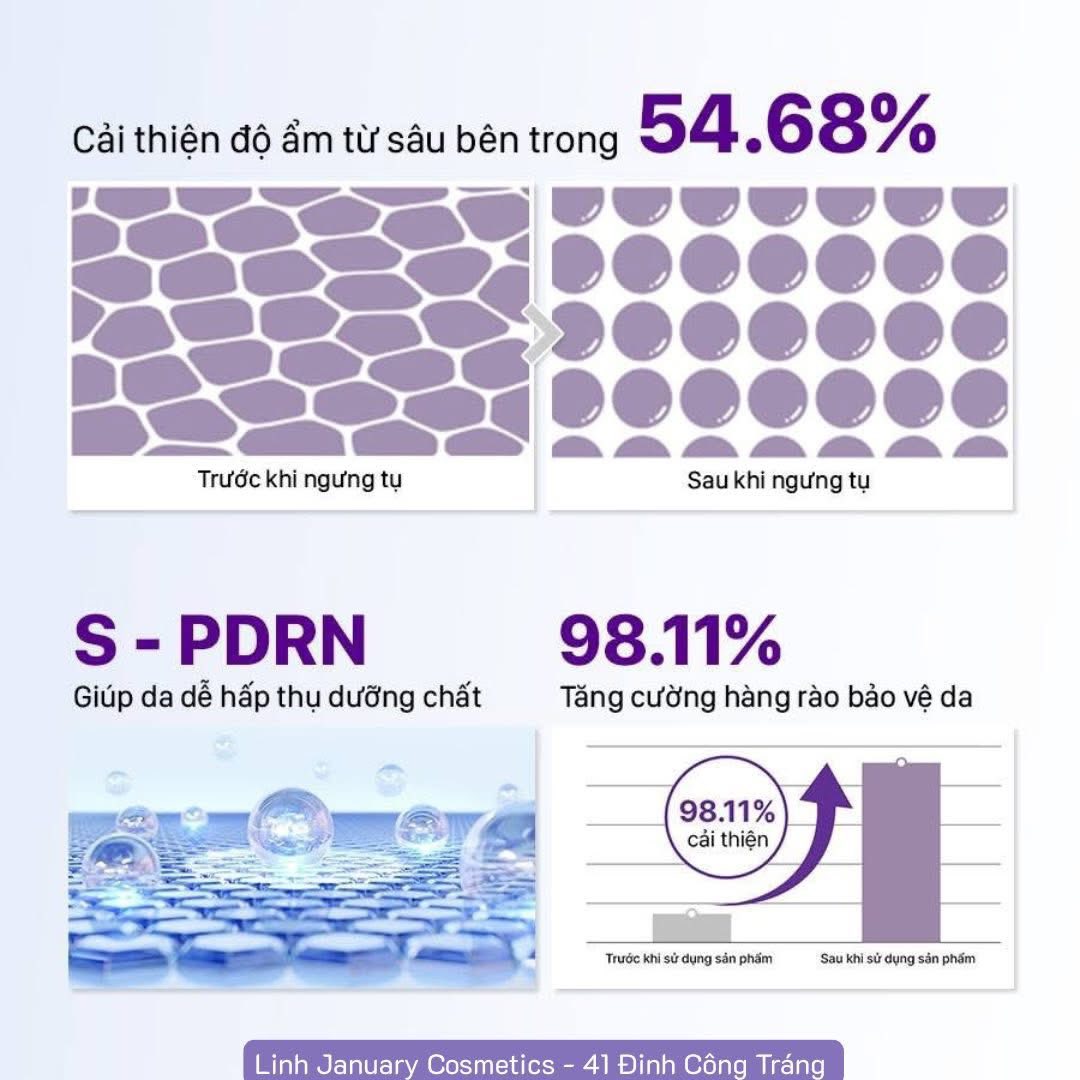 Cải thiện độ ẩm từ sâu bên trong 54.68%

Trước khi ngưng tụ

Sau khi ngưng tụ

S - PDRN

Giúp da dễ hấp thụ dưỡng chất

98.11%

Tăng cường hàng rào bảo vệ da

98.11% cải thiện

Trước khi sử dụng sản phẩm

Sau khi sử dụng sản phẩm

Linh January Cosmetics - 41 Đinh Công Tráng